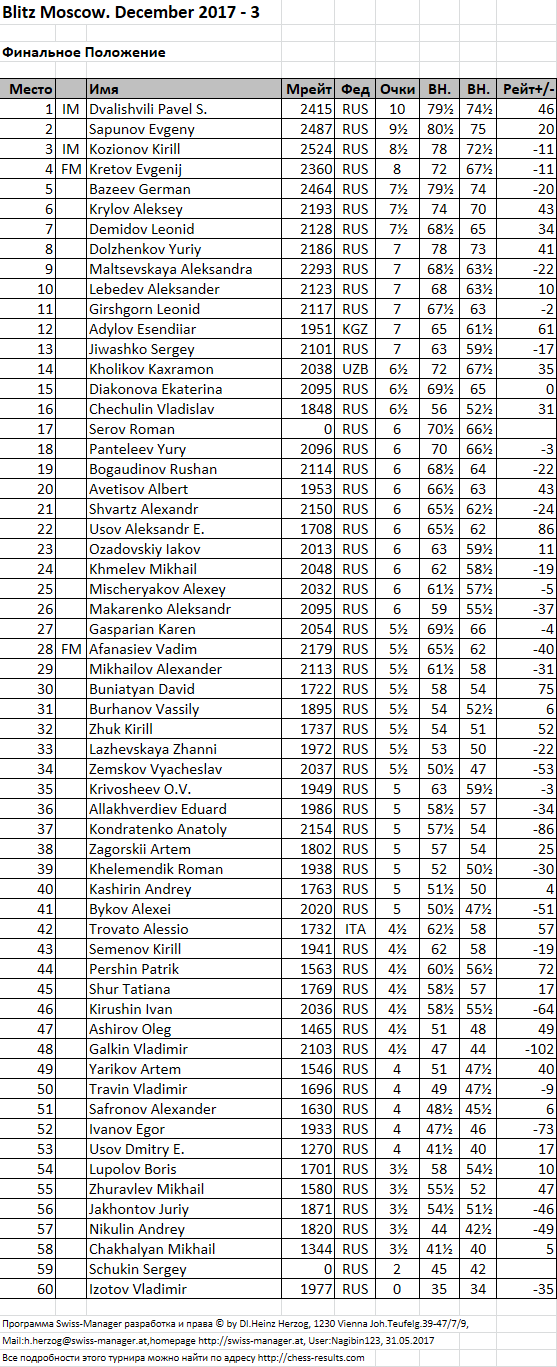 Blitz Moscow. December 2017 - 3

Финальное Положение

| Место | | Имя | Мрейт | Фед | Очки | ВН. | ВН. | Рейт+/- |
|---|---|---|---|---|---|---|---|---|
| 1 | IM | Dvalishvili Pavel S. | 2415 | RUS | 10 | 79½ | 74½ | 46 |
| 2 | | Sapunov Evgeny | 2487 | RUS | 9½ | 80½ | 75 | 20 |
| 3 | IM | Kozionov Kirill | 2524 | RUS | 8½ | 78 | 72½ | -11 |
| 4 | FM | Kretov Evgenij | 2360 | RUS | 8 | 72 | 67½ | -11 |
| 5 | | Bazeev German | 2464 | RUS | 7½ | 79½ | 74 | -20 |
| 6 | | Krylov Aleksey | 2193 | RUS | 7½ | 74 | 70 | 43 |
| 7 | | Demidov Leonid | 2128 | RUS | 7½ | 68½ | 65 | 34 |
| 8 | | Dolzhenkov Yuriy | 2186 | RUS | 7 | 78 | 73 | 41 |
| 9 | | Maltsevskaya Aleksandra | 2293 | RUS | 7 | 68½ | 63½ | -22 |
| 10 | | Lebedev Aleksander | 2123 | RUS | 7 | 68 | 63½ | 10 |
| 11 | | Girshgorn Leonid | 2117 | RUS | 7 | 67½ | 63 | -2 |
| 12 | | Adylov Esendiiar | 1951 | KGZ | 7 | 65 | 61½ | 61 |
| 13 | | Jiwashko Sergey | 2101 | RUS | 7 | 63 | 59½ | -17 |
| 14 | | Kholikov Kaxramon | 2038 | UZB | 6½ | 72 | 67½ | 35 |
| 15 | | Diakonova Ekaterina | 2095 | RUS | 6½ | 69½ | 65 | 0 |
| 16 | | Chechulin Vladislav | 1848 | RUS | 6½ | 56 | 52½ | 31 |
| 17 | | Serov Roman | 0 | RUS | 6 | 70½ | 66½ | |
| 18 | | Panteleev Yury | 2096 | RUS | 6 | 70 | 66½ | -3 |
| 19 | | Bogaudinov Rushan | 2114 | RUS | 6 | 68½ | 64 | -22 |
| 20 | | Avetisov Albert | 1953 | RUS | 6 | 66½ | 63 | 43 |
| 21 | | Shvartz Alexandr | 2150 | RUS | 6 | 65½ | 62½ | -24 |
| 22 | | Usov Aleksandr E. | 1708 | RUS | 6 | 65½ | 62 | 86 |
| 23 | | Ozadovskiy Iakov | 2013 | RUS | 6 | 63 | 59½ | 11 |
| 24 | | Khmelev Mikhail | 2048 | RUS | 6 | 62 | 58½ | -19 |
| 25 | | Mischeryakov Alexey | 2032 | RUS | 6 | 61½ | 57½ | -5 |
| 26 | | Makarenko Aleksandr | 2095 | RUS | 6 | 59 | 55½ | -37 |
| 27 | | Gasparian Karen | 2054 | RUS | 5½ | 69½ | 66 | -4 |
| 28 | FM | Afanasiev Vadim | 2179 | RUS | 5½ | 65½ | 62 | -40 |
| 29 | | Mikhailov Alexander | 2113 | RUS | 5½ | 61½ | 58 | -31 |
| 30 | | Buniatyan David | 1722 | RUS | 5½ | 58 | 54 | 75 |
| 31 | | Burhanov Vassily | 1895 | RUS | 5½ | 54 | 52½ | 6 |
| 32 | | Zhuk Kirill | 1737 | RUS | 5½ | 54 | 51 | 52 |
| 33 | | Lazhevskaya Zhanni | 1972 | RUS | 5½ | 53 | 50 | -22 |
| 34 | | Zemskov Vyacheslav | 2037 | RUS | 5½ | 50½ | 47 | -53 |
| 35 | | Krivosheev O.V. | 1949 | RUS | 5 | 63 | 59½ | -3 |
| 36 | | Allakhverdiev Eduard | 1986 | RUS | 5 | 58½ | 57 | -34 |
| 37 | | Kondratenko Anatoly | 2154 | RUS | 5 | 57½ | 54 | -86 |
| 38 | | Zagorskii Artem | 1802 | RUS | 5 | 57 | 54 | 25 |
| 39 | | Khelemendik Roman | 1938 | RUS | 5 | 52 | 50½ | -30 |
| 40 | | Kashirin Andrey | 1763 | RUS | 5 | 51½ | 50 | 4 |
| 41 | | Bykov Alexei | 2020 | RUS | 5 | 50½ | 47½ | -51 |
| 42 | | Trovato Alessio | 1732 | ITA | 4½ | 62½ | 58 | 57 |
| 43 | | Semenov Kirill | 1941 | RUS | 4½ | 62 | 58 | -19 |
| 44 | | Pershin Patrik | 1563 | RUS | 4½ | 60½ | 56½ | 72 |
| 45 | | Shur Tatiana | 1769 | RUS | 4½ | 58½ | 57 | 17 |
| 46 | | Kirushin Ivan | 2036 | RUS | 4½ | 58½ | 55½ | -64 |
| 47 | | Ashirov Oleg | 1465 | RUS | 4½ | 51 | 48 | 49 |
| 48 | | Galkin Vladimir | 2103 | RUS | 4½ | 47 | 44 | -102 |
| 49 | | Yarikov Artem | 1546 | RUS | 4 | 51 | 47½ | 40 |
| 50 | | Travin Vladimir | 1696 | RUS | 4 | 49 | 47½ | -9 |
| 51 | | Safronov Alexander | 1630 | RUS | 4 | 48½ | 45½ | 6 |
| 52 | | Ivanov Egor | 1933 | RUS | 4 | 47½ | 46 | -73 |
| 53 | | Usov Dmitry E. | 1270 | RUS | 4 | 41½ | 40 | 17 |
| 54 | | Lupolov Boris | 1701 | RUS | 3½ | 58 | 54½ | 10 |
| 55 | | Zhuravlev Mikhail | 1580 | RUS | 3½ | 55½ | 52 | 47 |
| 56 | | Jakhontov Juriy | 1871 | RUS | 3½ | 54½ | 51½ | -46 |
| 57 | | Nikulin Andrey | 1820 | RUS | 3½ | 44 | 42½ | -49 |
| 58 | | Chakhalyan Mikhail | 1344 | RUS | 3½ | 41½ | 40 | 5 |
| 59 | | Schukin Sergey | 0 | RUS | 2 | 45 | 42 | |
| 60 | | Izotov Vladimir | 1977 | RUS | 0 | 35 | 34 | -35 |

Программа Swiss-Manager разработка и права © by DI.Heinz Herzog, 1230 Vienna Joh.Teufelg.39-47/7/9, Mail:h.herzog@swiss-manager.at,homepage http://swiss-manager.at, User:Nagibin123, 31.05.2017

Все подробности этого турнира можно найти по адресу http://chess-results.com